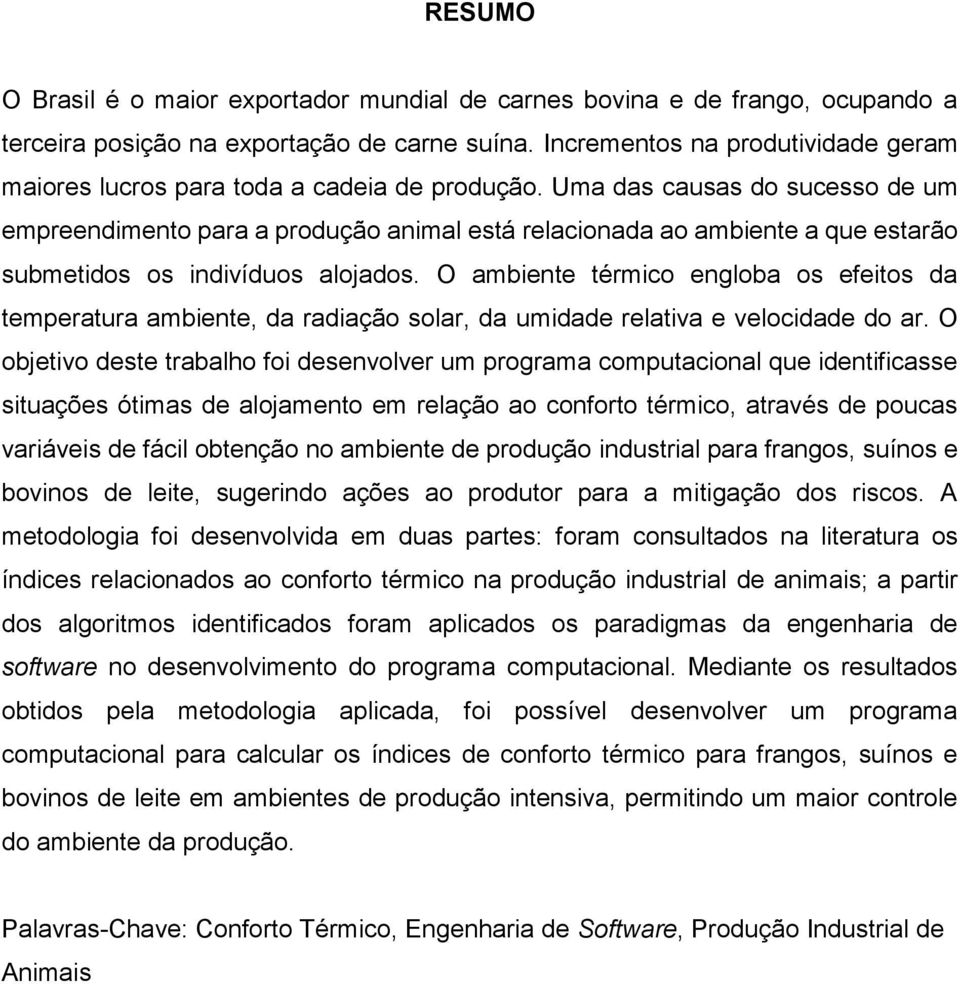 RESUMO

O Brasil é o maior exportador mundial de carnes bovina e de frango, ocupando a terceira posição na exportação de carne suína. Incrementos na produtividade geram maiores lucros para toda a cadeia de produção. Uma das causas do sucesso de um empreendimento para a produção animal está relacionada ao ambiente a que estarão submetidos os indivíduos alojados. O ambiente térmico engloba os efeitos da temperatura ambiente, da radiação solar, da umidade relativa e velocidade do ar. O objetivo deste trabalho foi desenvolver um programa computacional que identificasse situações ótimas de alojamento em relação ao conforto térmico, através de poucas variáveis de fácil obtenção no ambiente de produção industrial para frangos, suínos e bovinos de leite, sugerindo ações ao produtor para a mitigação dos riscos. A metodologia foi desenvolvida em duas partes: foram consultados na literatura os índices relacionados ao conforto térmico na produção industrial de animais; a partir dos algoritmos identificados foram aplicados os paradigmas da engenharia de software no desenvolvimento do programa computacional. Mediante os resultados obtidos pela metodologia aplicada, foi possível desenvolver um programa computacional para calcular os índices de conforto térmico para frangos, suínos e bovinos de leite em ambientes de produção intensiva, permitindo um maior controle do ambiente da produção.

Palavras-Chave: Conforto Térmico, Engenharia de Software, Produção Industrial de Animais